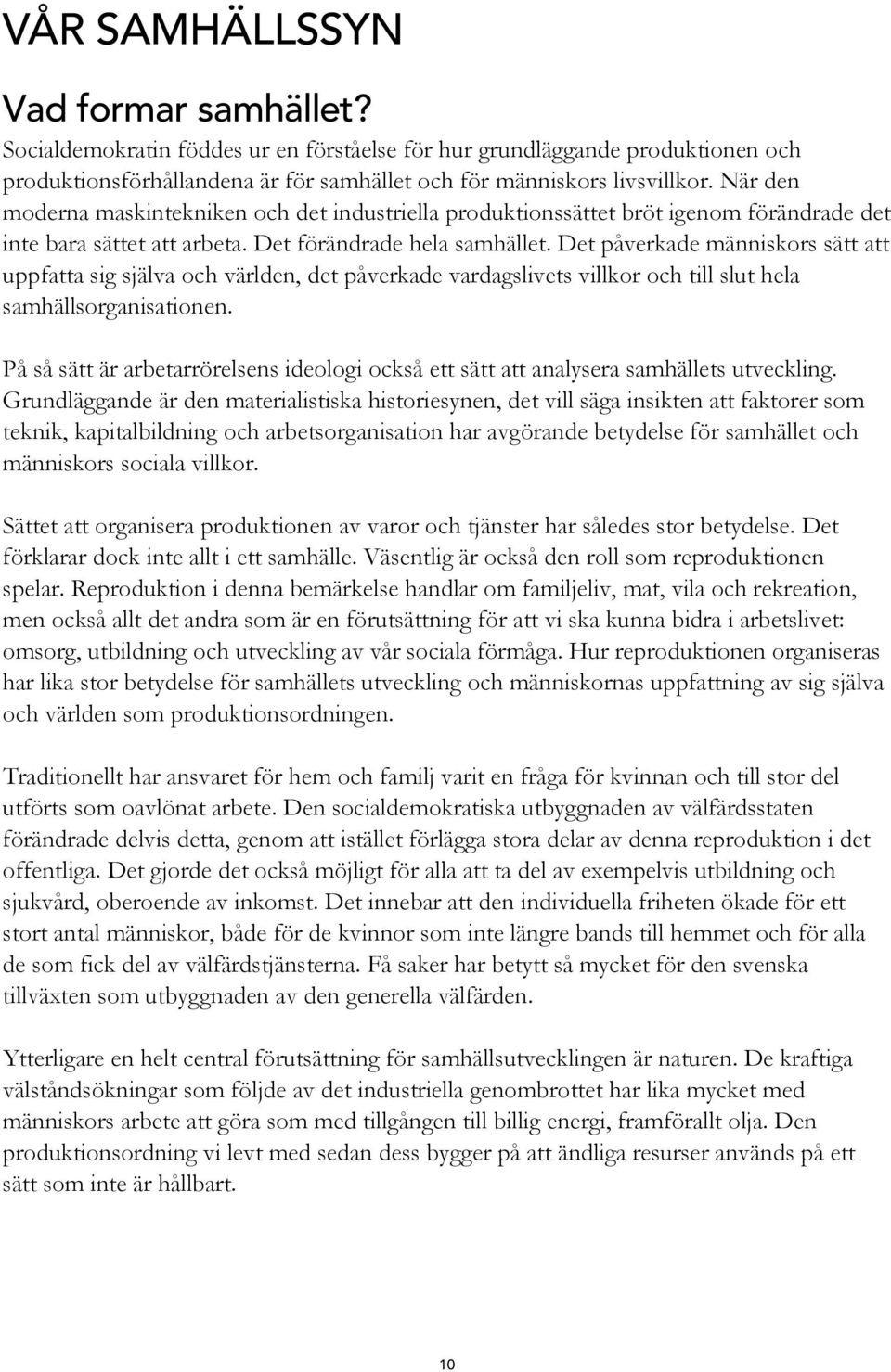 VÅR SAMHÄLLSSYN

Vad formar samhället?

Socialdemokratin föddes ur en förståelse för hur grundläggande produktionen och produktionsförhållandena är för samhället och för människors livsvillkor. När den moderna maskintekniken och det industriella produktionssättet bröt igenom förändrade det inte bara sättet att arbeta. Det förändrade hela samhället. Det påverkade människors sätt att uppfatta sig själva och världen, det påverkade vardagslivets villkor och till slut hela samhällsorganisationen.

På så sätt är arbetarrörelsens ideologi också ett sätt att analysera samhällets utveckling. Grundläggande är den materialistiska historiesynen, det vill säga insikten att faktorer som teknik, kapitalbildning och arbetsorganisation har avgörande betydelse för samhället och människors sociala villkor.

Sättet att organisera produktionen av varor och tjänster har således stor betydelse. Det förklarar dock inte allt i ett samhälle. Väsentlig är också den roll som reproduktionen spelar. Reproduktion i denna bemärkelse handlar om familjeliv, mat, vila och rekreation, men också allt det andra som är en förutsättning för att vi ska kunna bidra i arbetslivet: omsorg, utbildning och utveckling av vår sociala förmåga. Hur reproduktionen organiseras har lika stor betydelse för samhällets utveckling och människornas uppfattning av sig själva och världen som produktionsordningen.

Traditionellt har ansvaret för hem och familj varit en fråga för kvinnan och till stor del utförts som oavlönat arbete. Den socialdemokratiska utbyggnaden av välfärdsstaten förändrade delvis detta, genom att istället förlägga stora delar av denna reproduktion i det offentliga. Det gjorde det också möjligt för alla att ta del av exempelvis utbildning och sjukvård, oberoende av inkomst. Det innebar att den individuella friheten ökade för ett stort antal människor, både för de kvinnor som inte längre bands till hemmet och för alla de som fick del av välfärdstjänsterna. Få saker har betytt så mycket för den svenska tillväxten som utbyggnaden av den generella välfärden.

Ytterligare en helt central förutsättning för samhällsutvecklingen är naturen. De kraftiga välståndsökningar som följde av det industriella genombrottet har lika mycket med människors arbete att göra som med tillgången till billig energi, framförallt olja. Den produktionsordning vi levt med sedan dess bygger på att ändliga resurser används på ett sätt som inte är hållbart.

10